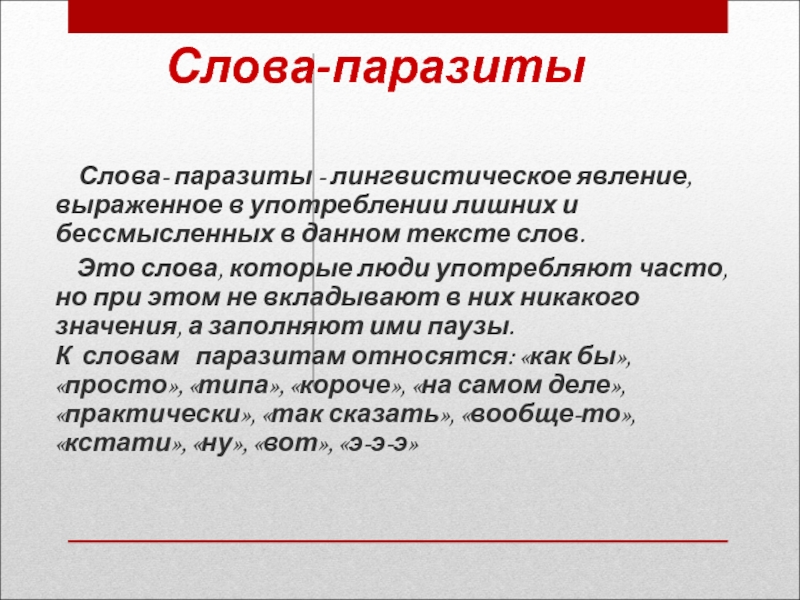 Слова-паразиты

Слова- паразиты - лингвистическое явление, выраженное в употреблении лишних и бессмысленных в данном тексте слов.

Это слова, которые люди употребляют часто, но при этом не вкладывают в них никакого значения, а заполняют ими паузы.
К словам паразитам относятся: «как бы», «просто», «типа», «короче», «на самом деле», «практически», «так сказать», «вообще-то», «кстати», «ну», «вот», «э-э-э»